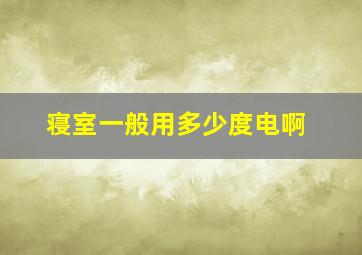 寝室一般用多少度电啊